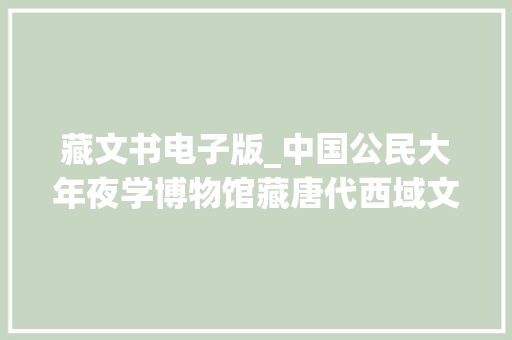 藏文书电子版_中国公民大年夜学博物馆藏唐代西域文